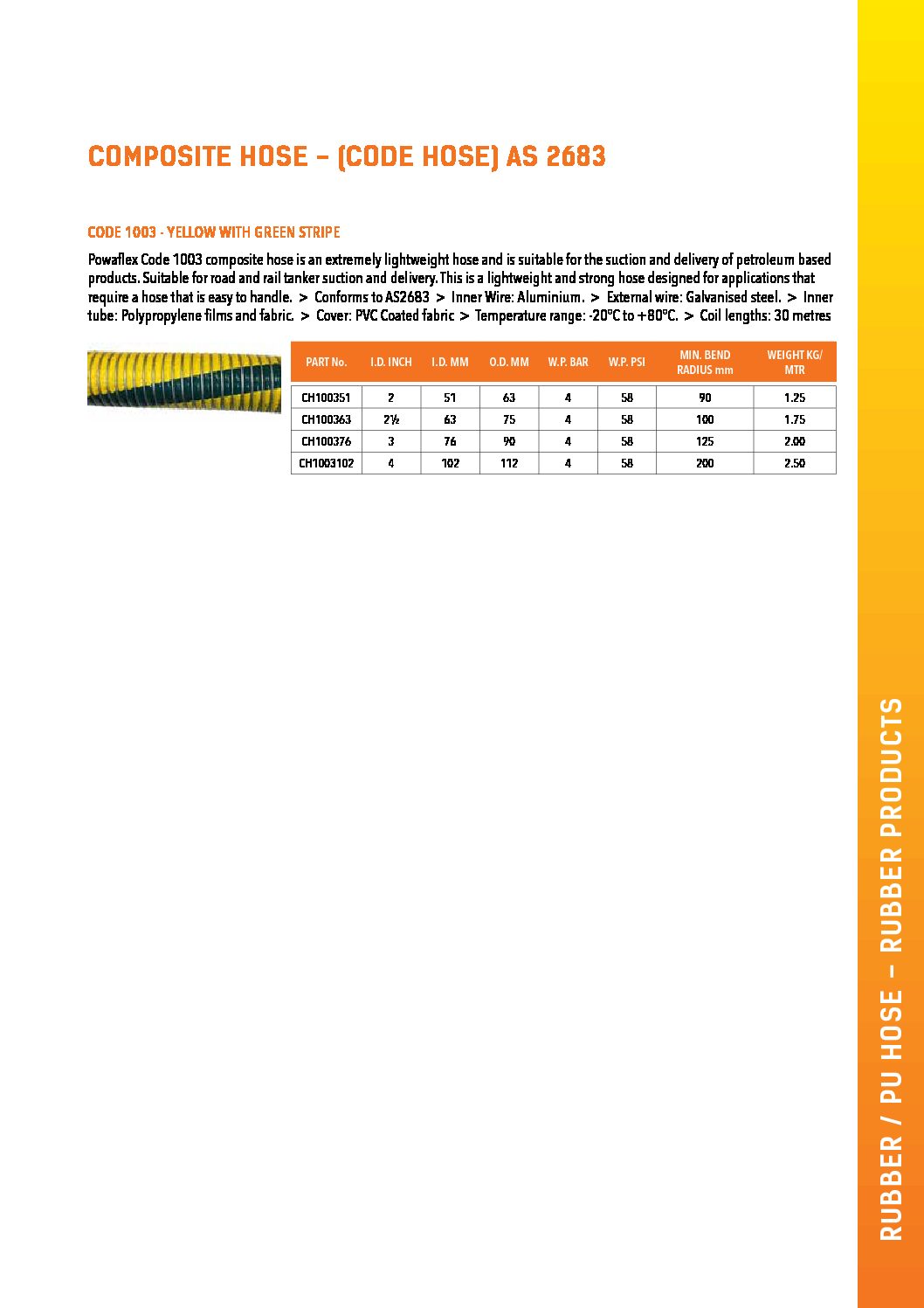 COMPOSITE HOSE – (CODE HOSE) AS 2683

CODE 1003 - YELLOW WITH GREEN STRIPE

Powaflex Code 1003 composite hose is an extremely lightweight hose and is suitable for the suction and delivery of petroleum based products. Suitable for road and rail tanker suction and delivery. This is a lightweight and strong hose designed for applications that require a hose that is easy to handle. > Conforms to AS2683 > Inner Wire: Aluminium. > External wire: Galvanised steel. > Inner tube: Polypropylene films and fabric. > Cover: PVC Coated fabric > Temperature range: -20°C to +80°C. > Coil lengths: 30 metres

| PART No. | I.D. INCH | I.D. MM | O.D. MM | W.P. BAR | W.P. PSI | MIN. BEND RADIUS mm | WEIGHT KG/ MTR |
|---|---|---|---|---|---|---|---|
| CH100351 | 2 | 51 | 63 | 4 | 58 | 90 | 1.25 |
| CH100363 | 2½ | 63 | 75 | 4 | 58 | 100 | 1.75 |
| CH100376 | 3 | 76 | 90 | 4 | 58 | 125 | 2.00 |
| CH1003102 | 4 | 102 | 112 | 4 | 58 | 200 | 2.50 |

RUBBER / PU HOSE – RUBBER PRODUCTS